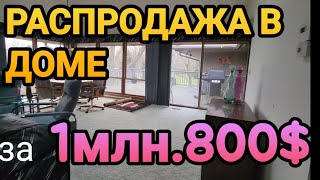 РАСПРОДАЖА В ДОМЕ

за 1млн.800$